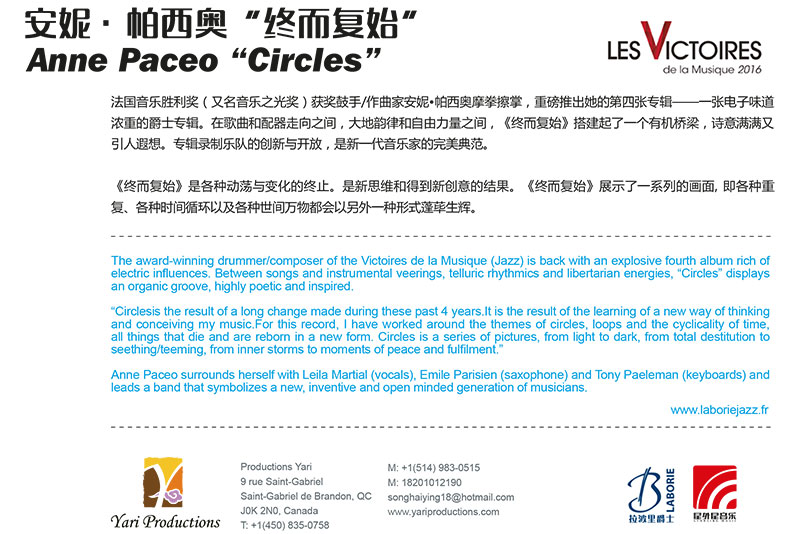 安妮 · 帕西奥 “终而复始”
Anne Paceo “Circles”

LES VICTOIRES
de la Musique 2016

法国音乐胜利奖（又名音乐之光奖）获奖鼓手/作曲家安妮•帕西奥摩拳擦掌，重磅推出她的第四张专辑——一张电子味道浓重的爵士专辑。在歌曲和配器走向之间，大地韵律和自由力量之间，《终而复始》搭建起了一个有机桥梁，诗意满满又引人遐想。专辑录制乐队的创新与开放，是新一代音乐家的完美典范。

《终而复始》是各种动荡与变化的终止。是新思维和得到新创意的结果。《终而复始》展示了一系列的画面, 即各种重复、各种时间循环以及各种世间万物都会以另外一种形式蓬荜生辉。

The award-winning drummer/composer of the Victoires de la Musique (Jazz) is back with an explosive fourth album rich of electric influences. Between songs and instrumental veerings, telluric rhythmics and libertarian energies, “Circles” displays an organic groove, highly poetic and inspired.

“Circlesis the result of a long change made during these past 4 years.It is the result of the learning of a new way of thinking and conceiving my music.For this record, I have worked around the themes of circles, loops and the cyclicality of time, all things that die and are reborn in a new form. Circles is a series of pictures, from light to dark, from total destitution to seething/teeming, from inner storms to moments of peace and fulfilment.”

Anne Paceo surrounds herself with Leila Martial (vocals), Emile Parisien (saxophone) and Tony Paeleman (keyboards) and leads a band that symbolizes a new, inventive and open minded generation of musicians.

www.laboriejazz.fr

Yari Productions

Productions Yari
9 rue Saint-Gabriel
Saint-Gabriel de Brandon, QC
J0K 2N0, Canada
T: +1(450) 835-0758

M: +1(514) 983-0515
M: 18201012190
songhaiying18@hotmail.com
www.yariproductions.com

LABORIE
拉波里爵士

星外星音乐